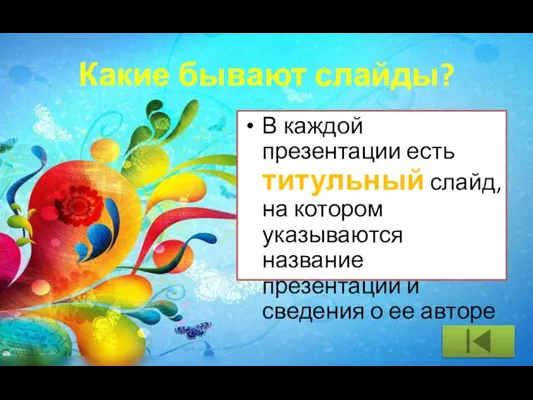 Какие бывают слайды?

• В каждой презентации есть титульный слайд, на котором указываются название презентации и сведения о ее авторе